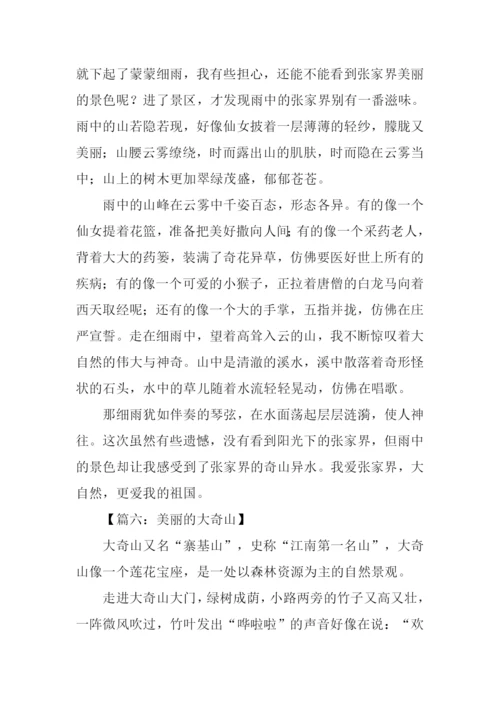 就下起了蒙蒙细雨，我有些担心，还能不能看到张家界美丽的景色呢？进了景区，才发现雨中的张家界别有一番滋味。雨中的山若隐若现，好像仙女披着一层薄薄的轻纱，朦胧又美丽；山腰云雾缭绕，时而露出山的肌肤，时而隐在云雾当中；山上的树木更加翠绿茂盛，郁郁苍苍。

雨中的山峰在云雾中千姿百态，形态各异。有的像一个仙女提着花篮，准备把美好撒向人间；有的像一个采药老人，背着大大的药篓，装满了奇花异草，仿佛要医好世上所有的疾病；有的像一个可爱的小猴子，正拉着唐僧的白龙马向着西天取经呢；还有的像一个大的手掌，五指并拢，仿佛在庄严宣誓。走在细雨中，望着高耸入云的山，我不断惊叹着大自然的伟大与神奇。山中是清澈的溪水，溪中散落着奇形怪状的石头，水中的草儿随着水流轻轻晃动，仿佛在唱歌。

那细雨犹如伴奏的琴弦，在水面荡起层层涟漪，使人神往。这次虽然有些遗憾，没有看到阳光下的张家界，但雨中的景色却让我感受到了张家界的奇山异水。我爱张家界，大自然，更爱我的祖国。

【篇六：美丽的大奇山】

大奇山又名“寨基山”，史称“江南第一名山”，大奇山像一个莲花宝座，是一处以森林资源为主的自然景观。

走进大奇山大门，绿树成荫，小路两旁的竹子又高又壮，一阵微风吹过，竹叶发出“哗啦啦”的声音好像在说：“欢